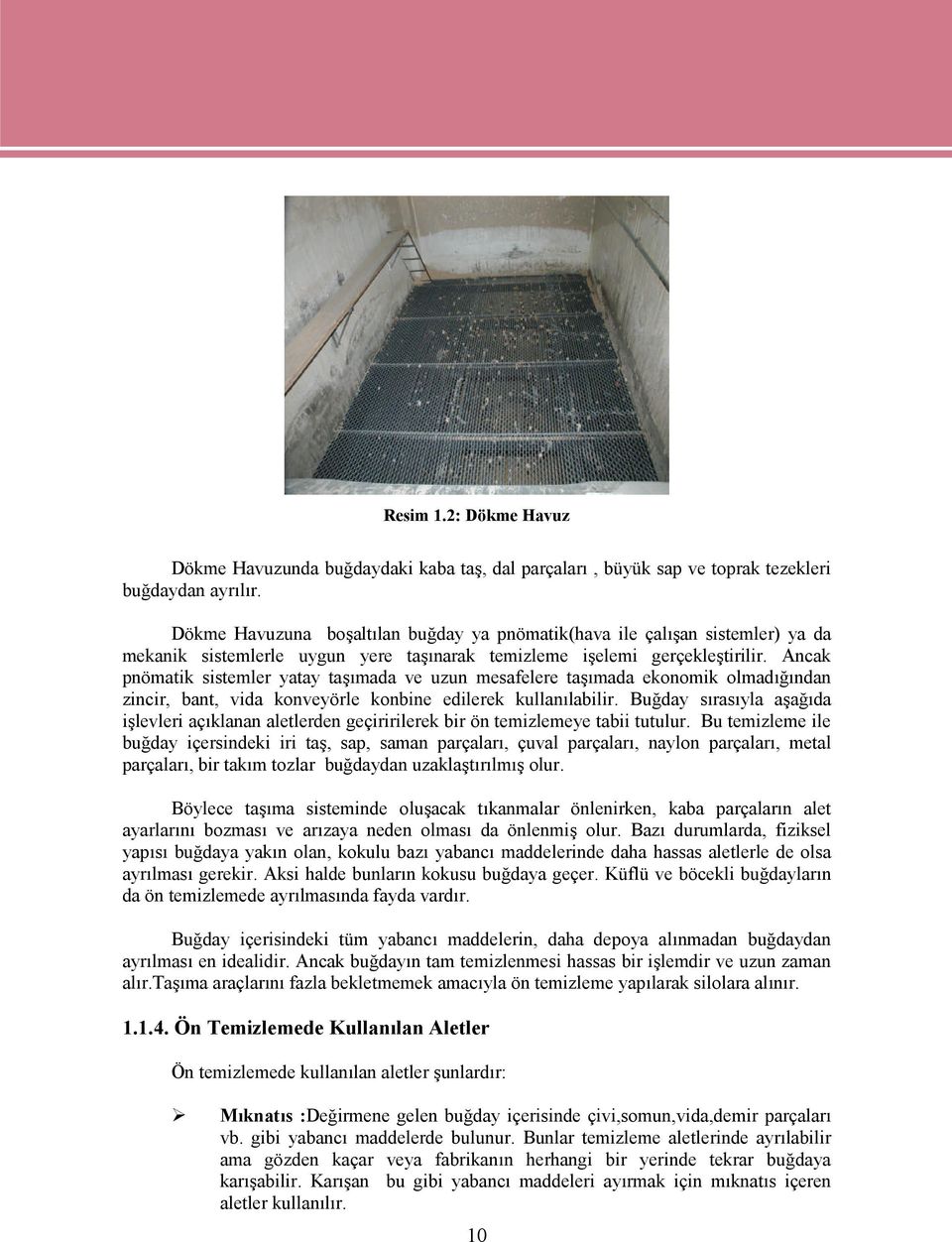 Resim 1.2: Dökme Havuz

Dökme Havuzunda buğdaydaki kaba taş, dal parçaları , büyük sap ve toprak tezekleri buğdaydan ayrılır.

Dökme Havuzuna boşaltılan buğday ya pnömatik(hava ile çalışan sistemler) ya da mekanik sistemlerle uygun yere taşınarak temizleme işelemi gerçekleştirilir. Ancak pnömatik sistemler yatay taşımada ve uzun mesafelere taşımada ekonomik olmadığından zincir, bant, vida konveyörle konbine edilerek kullanılabilir. Buğday sırasıyla aşağıda işlevleri açıklanan aletlerden geçiririlerek bir ön temizlemeye tabii tutulur. Bu temizleme ile buğday içersindeki iri taş, sap, saman parçaları, çuval parçaları, naylon parçaları, metal parçaları, bir takım tozlar buğdaydan uzaklaştırılmış olur.

Böylece taşıma sisteminde oluşacak tıkanmalar önlenirken, kaba parçaların alet ayarlarını bozması ve arızaya neden olması da önlenmiş olur. Bazı durumlarda, fiziksel yapısı buğdaya yakın olan, kokulu bazı yabancı maddelerinde daha hassas aletlerle de olsa ayrılması gerekir. Aksi halde bunların kokusu buğdaya geçer. Küflü ve böcekli buğdayların da ön temizlemede ayrılmasında fayda vardır.

Buğday içerisindeki tüm yabancı maddelerin, daha depoya alınmadan buğdaydan ayrılması en idealidir. Ancak buğdayın tam temizlenmesi hassas bir işlemdir ve uzun zaman alır.Taşıma araçlarını fazla bekletmemek amacıyla ön temizleme yapılarak silolara alınır.

1.1.4. Ön Temizlemede Kullanılan Aletler

Ön temizlemede kullanılan aletler şunlardır:

➢ Mıknatıs :Değirmene gelen buğday içerisinde çivi,somun,vida,demir parçaları vb. gibi yabancı maddelerde bulunur. Bunlar temizleme aletlerinde ayrılabilir ama gözden kaçar veya fabrikanın herhangi bir yerinde tekrar buğdaya karışabilir. Karışan bu gibi yabancı maddeleri ayırmak için mıknatıs içeren aletler kullanılır.

10